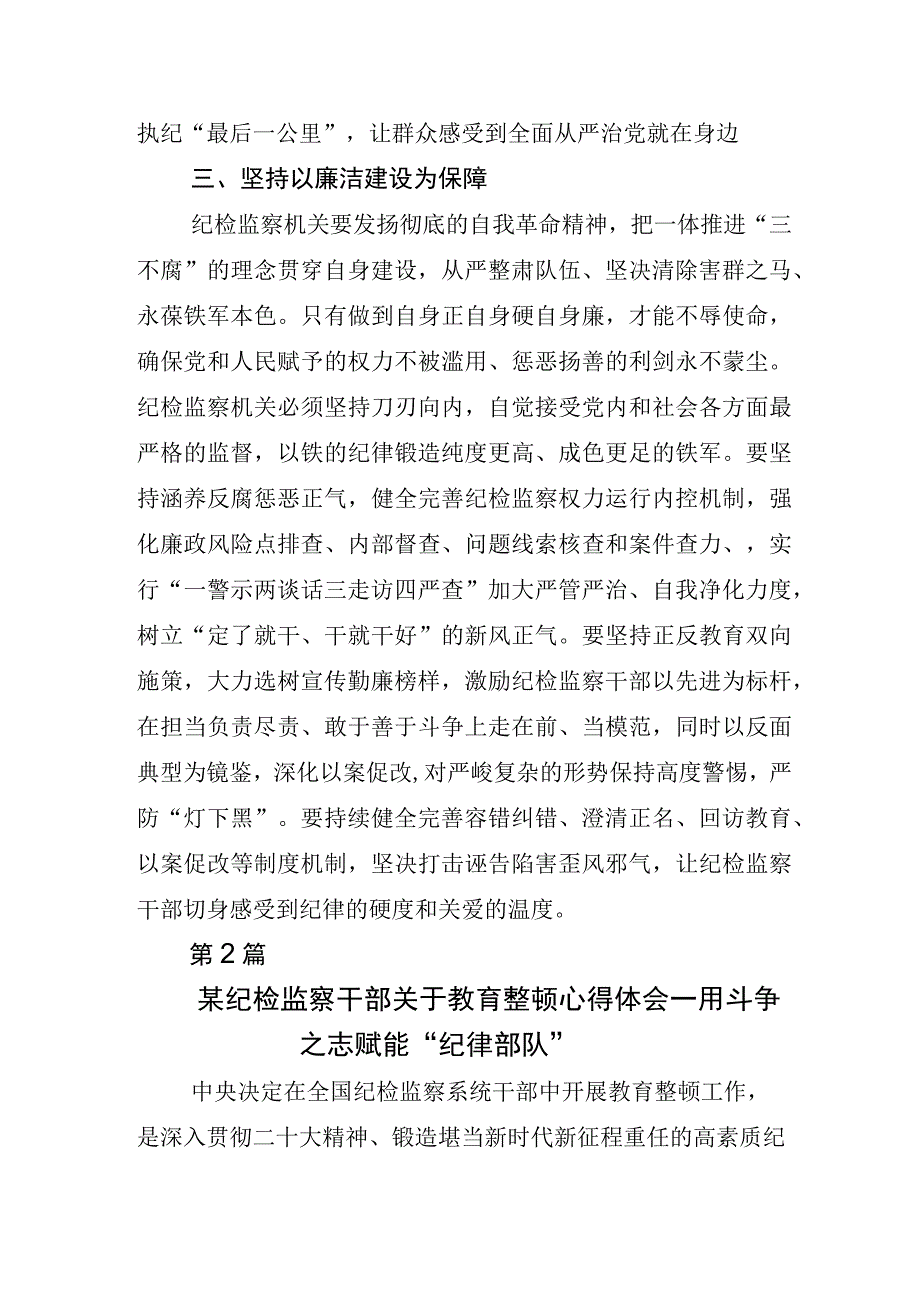 执纪“最后一公里”，让群众感受到全面从严治党就在身边

三、坚持以廉洁建设为保障

纪检监察机关要发扬彻底的自我革命精神，把一体推进“三不腐”的理念贯穿自身建设，从严整肃队伍、坚决清除害群之马、永葆铁军本色。只有做到自身正自身硬自身廉，才能不辱使命，确保党和人民赋予的权力不被滥用、惩恶扬善的利剑永不蒙尘。纪检监察机关必须坚持刀刃向内，自觉接受党内和社会各方面最严格的监督，以铁的纪律锻造纯度更高、成色更足的铁军。要坚持涵养反腐惩恶正气，健全完善纪检监察权力运行内控机制，强化廉政风险点排查、内部督查、问题线索核查和案件查力、，实行“一警示两谈话三走访四严查”加大严管严治、自我净化力度，树立“定了就干、干就干好”的新风正气。要坚持正反教育双向施策，大力选树宣传勤廉榜样，激励纪检监察干部以先进为标杆，在担当负责尽责、敢于善于斗争上走在前、当模范，同时以反面典型为镜鉴，深化以案促改,对严峻复杂的形势保持高度警惕，严防“灯下黑”。要持续健全完善容错纠错、澄清正名、回访教育、以案促改等制度机制，坚决打击诬告陷害歪风邪气，让纪检监察干部切身感受到纪律的硬度和关爱的温度。

第2篇

某纪检监察干部关于教育整顿心得体会一用斗争之志赋能“纪律部队”

中央决定在全国纪检监察系统干部中开展教育整顿工作，是深入贯彻二十大精神、锻造堪当新时代新征程重任的高素质纪